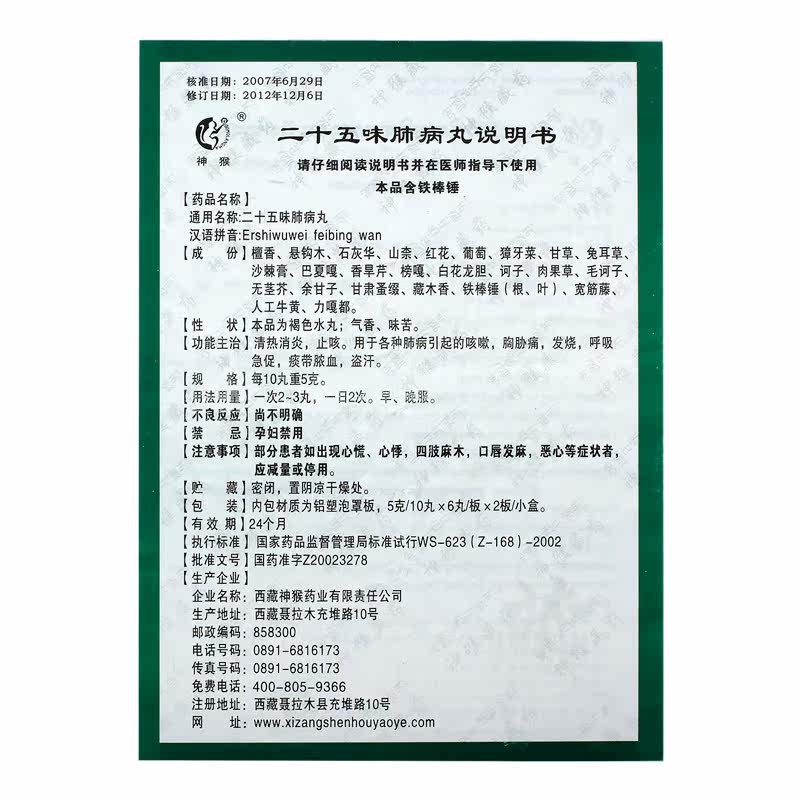 核准日期：2007年6月29日
修订日期：2012年12月6日

神猴

二十五味肺病丸说明书

请仔细阅读说明书并在医师指导下使用
本品含铁棒锤

【药品名称】
通用名称:二十五味肺病丸
汉语拼音:Ershiwuwei feibing wan
【成　　份】檀香、悬钩木、石灰华、山柰、红花、葡萄、獐牙菜、甘草、兔耳草、沙棘膏、巴夏嘎、香旱芹、榜嘎、白花龙胆、诃子、肉果草、毛诃子、无茎芥、余甘子、甘肃蚤缀、藏木香、铁棒锤（根、叶）、宽筋藤、人工牛黄、力嘎都。
【性　　状】本品为褐色水丸；气香、味苦。
【功能主治】清热消炎，止咳。用于各种肺病引起的咳嗽，胸胁痛，发烧，呼吸急促，痰带脓血，盗汗。
【规　　格】每10丸重5克。
【用法用量】一次2~3丸，一日2次。早、晚服。
【不良反应】尚不明确
【禁　　忌】孕妇禁用
【注意事项】部分患者如出现心慌、心悸，四肢麻木，口唇发麻，恶心等症状者，应减量或停用。
【贮　　藏】密闭，置阴凉干燥处。
【包　　装】内包材质为铝塑泡罩板，5克/10丸×6丸/板×2板/小盒。
【有 效 期】24个月
【执行标准】国家药品监督管理局标准试行WS-623（Z-168）-2002
【批准文号】国药准字Z20023278
【生产企业】
企业名称：西藏神猴药业有限责任公司
生产地址：西藏聂拉木充堆路10号
邮政编码：858300
电话号码：0891-6816173
传真号码：0891-6816173
免费电话：400-805-9366
注册地址：西藏聂拉木县充堆路10号
网　　址：www.xizangshenhouyaoye.com